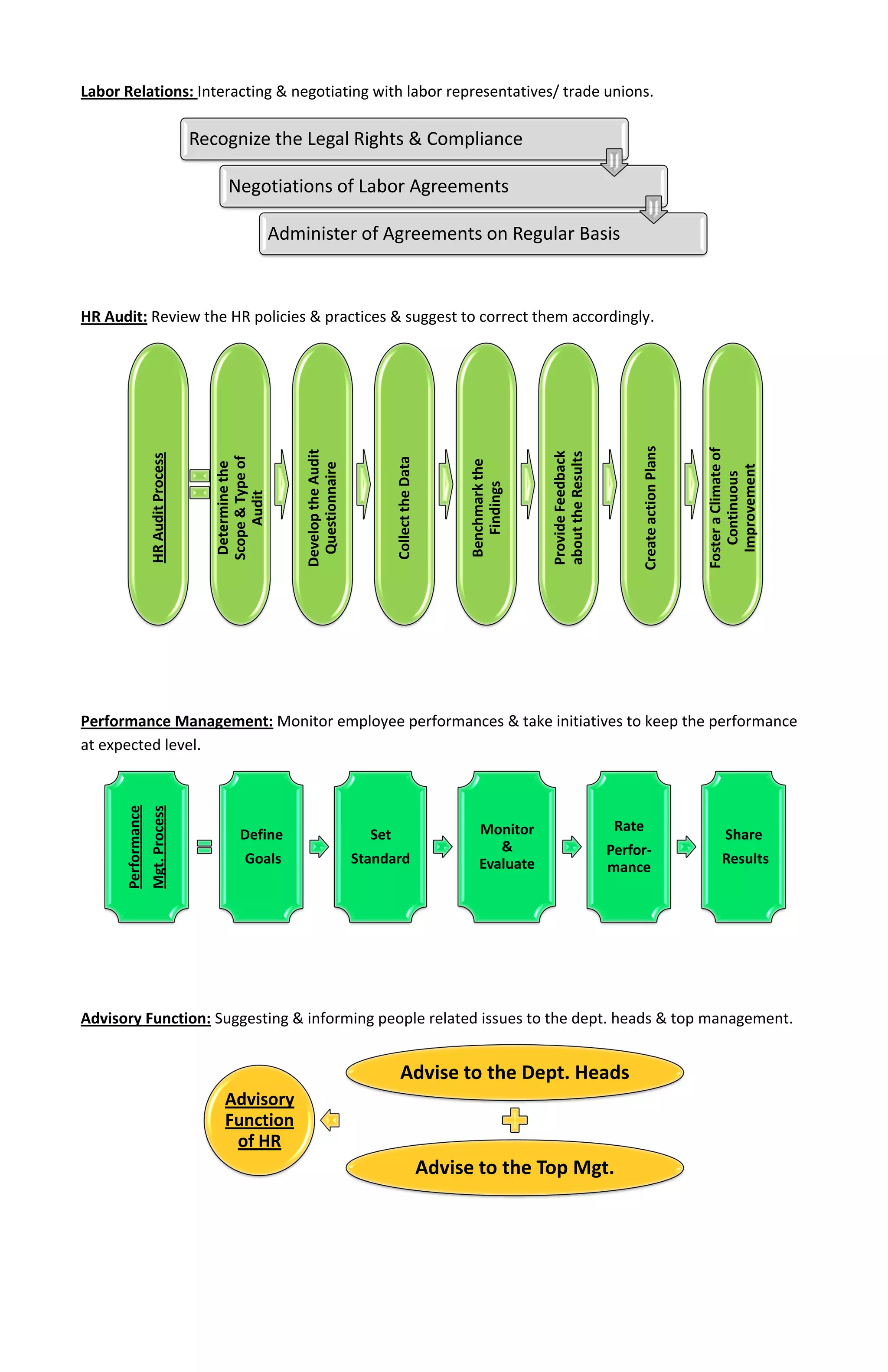 Labor Relations: Interacting & negotiating with labor representatives/ trade unions.

Recognize the Legal Rights & Compliance

Negotiations of Labor Agreements

Administer of Agreements on Regular Basis

HR Audit: Review the HR policies & practices & suggest to correct them accordingly.

HR Audit Process

Determine the Scope & Type of Audit

Develop the Audit Questionnaire

Collect the Data

Benchmark the Findings

Provide Feedback about the Results

Create action Plans

Foster a Climate of Continuous Improvement

Performance Management: Monitor employee performances & take initiatives to keep the performance at expected level.

Performance Mgt. Process

Define Goals

Set Standard

Monitor & Evaluate

Rate Performance

Share Results

Advisory Function: Suggesting & informing people related issues to the dept. heads & top management.

Advisory Function of HR

Advise to the Dept. Heads

Advise to the Top Mgt.